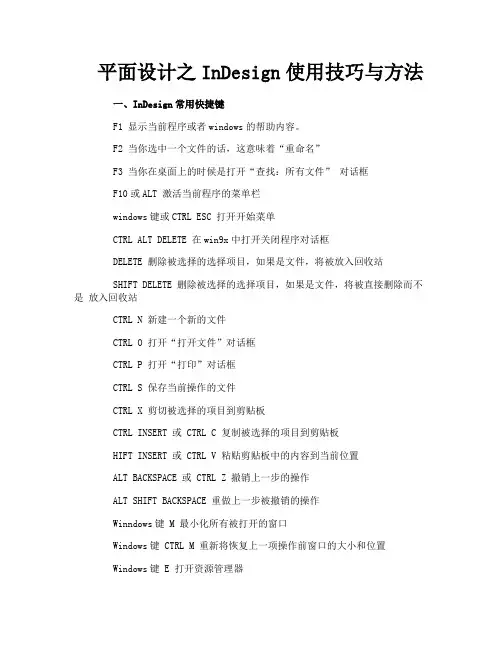 平面设计之 InDesign 使用技巧与方法

一、InDesign 常用快捷键

F1 显示当前程序或者 windows 的帮助内容。

F2 当你选中一个文件的话，这意味着“重命名”

F3 当你在桌面上的时候是打开“查找：所有文件” 对话框

F10 或 ALT 激活当前程序的菜单栏

windows 键或 CTRL ESC 打开开始菜单

CTRL ALT DELETE 在 win9x 中打开关闭程序对话框

DELETE 删除被选择的选择项目，如果是文件，将被放入回收站

SHIFT DELETE 删除被选择的选择项目，如果是文件，将被直接删除而不是 放入回收站

CTRL N 新建一个新的文件

CTRL O 打开“打开文件”对话框

CTRL P 打开“打印”对话框

CTRL S 保存当前操作的文件

CTRL X 剪切被选择的项目到剪贴板

CTRL INSERT 或 CTRL C 复制被选择的项目到剪贴板

HIFT INSERT 或 CTRL V 粘贴剪贴板中的内容到当前位置

ALT BACKSPACE 或 CTRL Z 撤销上一步的操作

ALT SHIFT BACKSPACE 重做上一步被撤销的操作

Winndows 键 M 最小化所有被打开的窗口

Windows 键 CTRL M 重新将恢复上一项操作前窗口的大小和位置

Windows 键 E 打开资源管理器